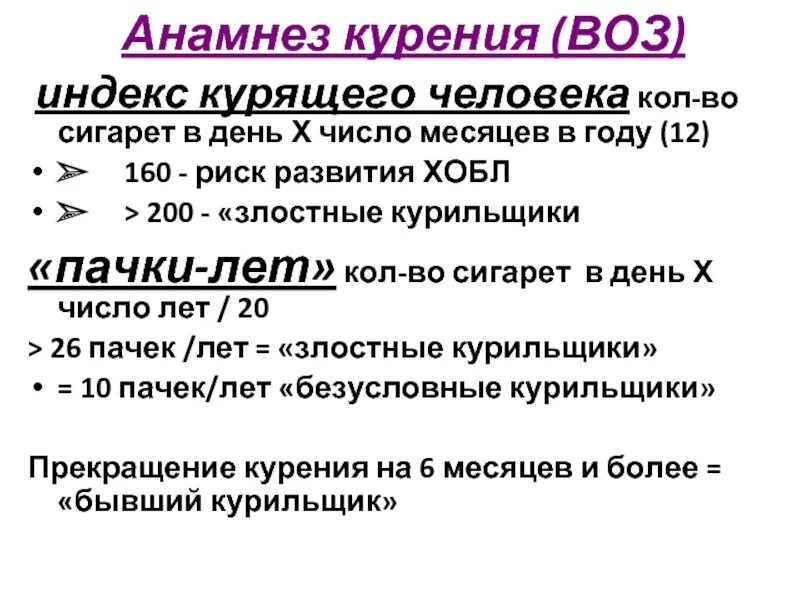 Анамнез курения (ВОЗ)

индекс курящего человека кол-во сигарет в день Х число месяцев в году (12)

• ➢ 160 - риск развития ХОБЛ
• ➢ > 200 - «злостные курильщики

«пачки-лет» кол-во сигарет в день Х число лет / 20

> 26 пачек /лет = «злостные курильщики»
• = 10 пачек/лет «безусловные курильщики»

Прекращение курения на 6 месяцев и более = «бывший курильщик»